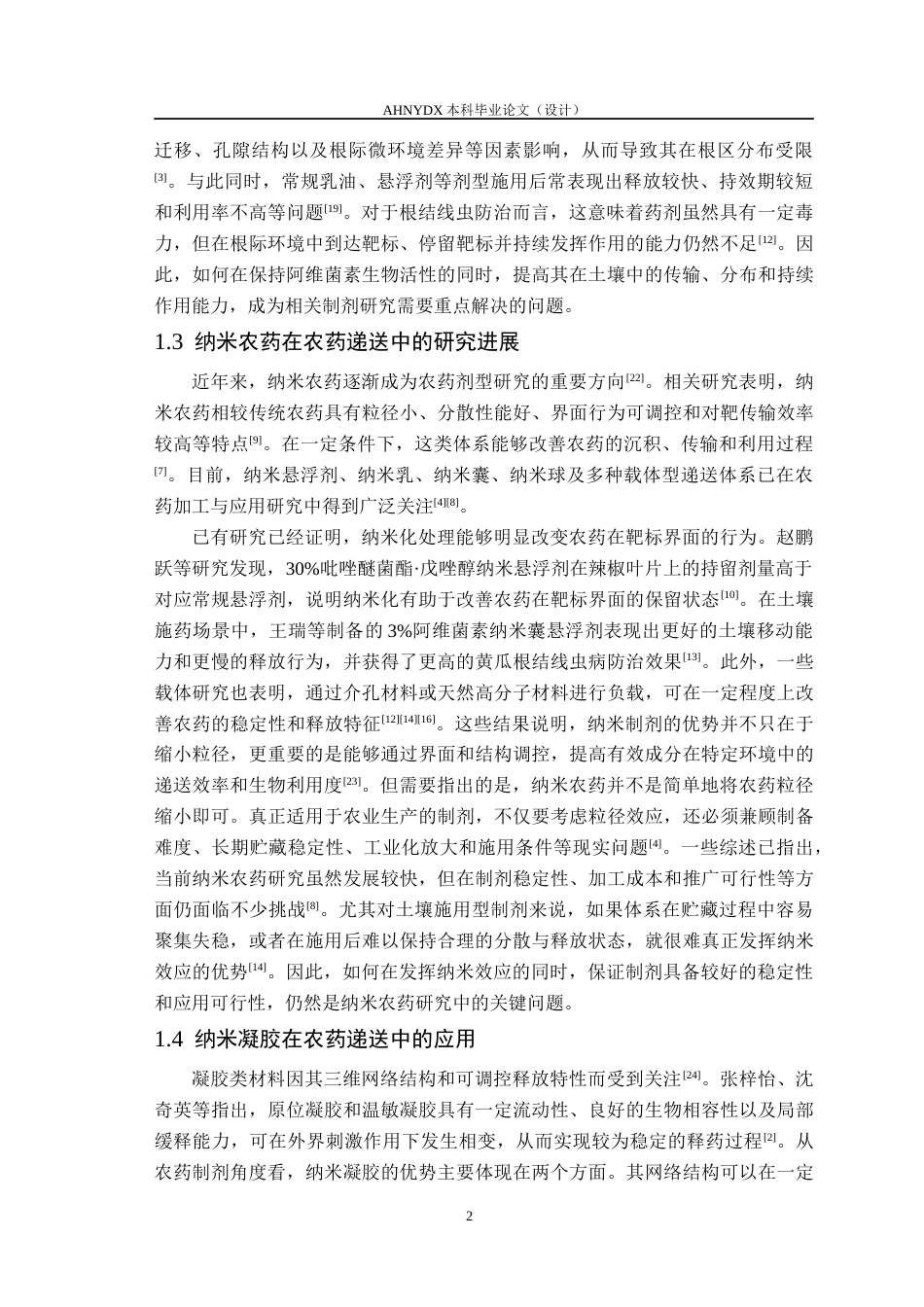 AHNYDX本科毕业论文（设计）

迁移、孔隙结构以及根际微环境差异等因素影响，从而导致其在根区分布受限$^{[3]}$。与此同时，常规乳油、悬浮剂等剂型施用后常表现出释放较快、持效期较短和利用率不高等问题$^{[19]}$。对于根结线虫防治而言，这意味着药剂虽然具有一定毒力，但在根际环境中到达靶标、停留靶标并持续发挥作用的能力仍然不足$^{[12]}$。因此，如何在保持阿维菌素生物活性的同时，提高其在土壤中的传输、分布和持续作用能力，成为相关制剂研究需要重点解决的问题。

1.3 纳米农药在农药递送中的研究进展

近年来，纳米农药逐渐成为农药剂型研究的重要方向$^{[22]}$。相关研究表明，纳米农药相较传统农药具有粒径小、分散性能好、界面行为可调控和对靶传输效率较高等特点$^{[9]}$。在一定条件下，这类体系能够改善农药的沉积、传输和利用过程$^{[7]}$。目前，纳米悬浮剂、纳米乳、纳米囊、纳米球及多种载体型递送体系已在农药加工与应用研究中得到广泛关注$^{[4][8]}$。

已有研究已经证明，纳米化处理能够明显改变农药在靶标界面的行为。赵鹏跃等研究发现，30%吡唑醚菌酯·戊唑醇纳米悬浮剂在辣椒叶片上的持留剂量高于对应常规悬浮剂，说明纳米化有助于改善农药在靶标界面的保留状态$^{[10]}$。在土壤施药场景中，王瑞等制备的3%阿维菌素纳米囊悬浮剂表现出更好的土壤移动能力和更慢的释放行为，并获得了更高的黄瓜根结线虫病防治效果$^{[13]}$。此外，一些载体研究也表明，通过介孔材料或天然高分子材料进行负载，可在一定程度上改善农药的稳定性和释放特征$^{[12][14][16]}$。这些结果说明，纳米制剂的优势并不只在于缩小粒径，更重要的是能够通过界面和结构调控，提高有效成分在特定环境中的递送效率和生物利用度$^{[23]}$。但需要指出的是，纳米农药并不是简单地将农药粒径缩小即可。真正适用于农业生产的制剂，不仅要考虑粒径效应，还必须兼顾制备难度、长期贮藏稳定性、工业化放大和施用条件等现实问题$^{[4]}$。一些综述已指出，当前纳米农药研究虽然发展较快，但在制剂稳定性、加工成本和推广可行性等方面仍面临不少挑战$^{[8]}$。尤其对土壤施用型制剂来说，如果体系在贮藏过程中容易聚集失稳，或者在施用后难以保持合理的分散与释放状态，就很难真正发挥纳米效应的优势$^{[14]}$。因此，如何在发挥纳米效应的同时，保证制剂具备较好的稳定性和应用可行性，仍然是纳米农药研究中的关键问题。

1.4 纳米凝胶在农药递送中的应用

凝胶类材料因其三维网络结构和可调控释放特性而受到关注$^{[24]}$。张梓怡、沈奇英等指出，原位凝胶和温敏凝胶具有一定流动性、良好的生物相容性以及局部缓释能力，可在外界刺激作用下发生相变，从而实现较为稳定的释药过程$^{[2]}$。从农药制剂角度看，纳米凝胶的优势主要体现在两个方面。其网络结构可以在一定

2